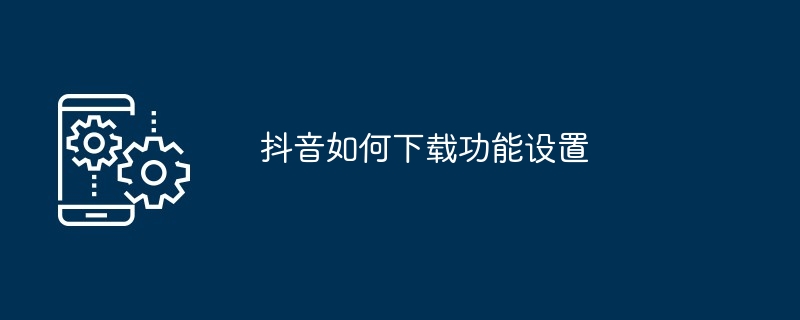 抖音如何下载功能设置